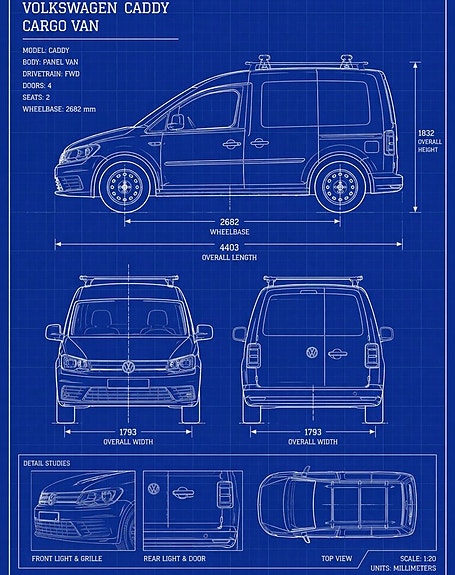 VOLKSWAGEN CADDY
CARGO VAN

MODEL: CADDY
BODY: PANEL VAN
DRIVETRAIN: FWD
DOORS: 4
SEATS: 2
WHEELBASE: 2682 mm

1832
OVERALL
HEIGHT

2682
WHEELBASE

4403
OVERALL LENGTH

1793
OVERALL WIDTH

1793
OVERALL WIDTH

DETAIL STUDIES

FRONT LIGHT & GRILLE

REAR LIGHT & DOOR

TOP VIEW

SCALE: 1:20
UNITS: MILLIMETERS